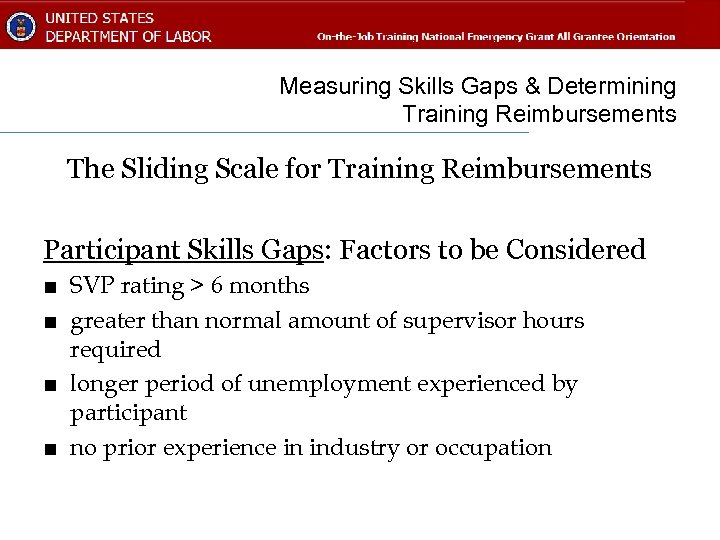 UNITED STATES
DEPARTMENT OF LABOR

On-the-Job Training National Emergency Grant All Grantee Orientation

Measuring Skills Gaps & Determining Training Reimbursements

The Sliding Scale for Training Reimbursements

Participant Skills Gaps: Factors to be Considered

■ SVP rating > 6 months
■ greater than normal amount of supervisor hours required
■ longer period of unemployment experienced by participant
■ no prior experience in industry or occupation